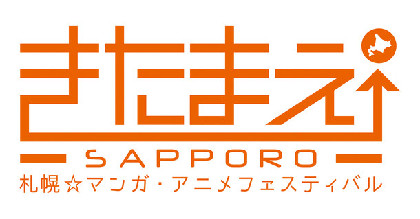 きたまえ

SAPPORO

札幌☆マンガ・アニメフェスティバル